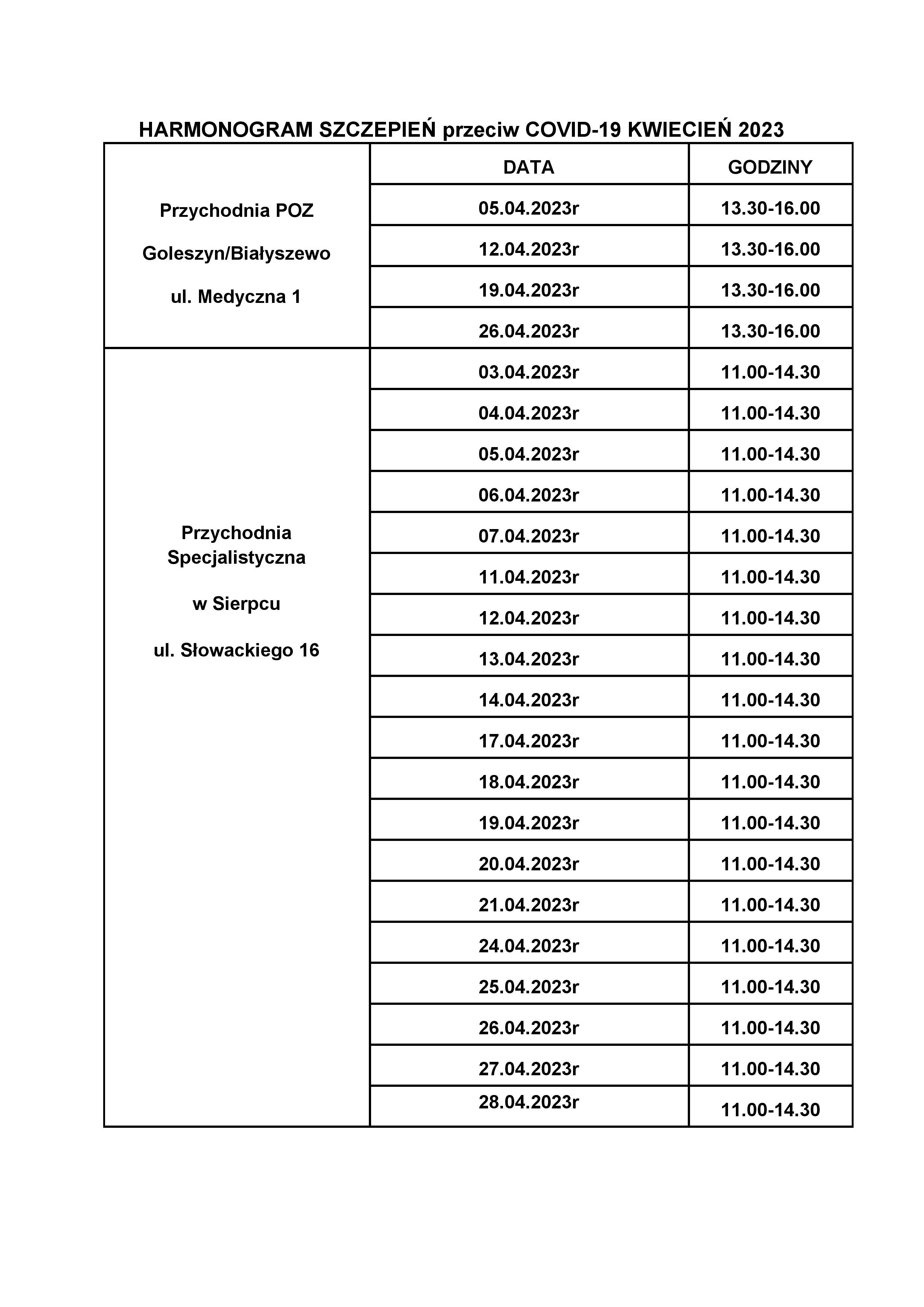 HARMONOGRAM SZCZEPIEŃ przeciw COVID-19 KWIECIEŃ 2023

| | DATA | GODZINY |
|---|---|---|
| Przychodnia POZ Goleszyn/Białyszewo ul. Medyczna 1 | 05.04.2023r | 13.30-16.00 |
| | 12.04.2023r | 13.30-16.00 |
| | 19.04.2023r | 13.30-16.00 |
| | 26.04.2023r | 13.30-16.00 |
| Przychodnia Specjalistyczna w Sierpcu ul. Słowackiego 16 | 03.04.2023r | 11.00-14.30 |
| | 04.04.2023r | 11.00-14.30 |
| | 05.04.2023r | 11.00-14.30 |
| | 06.04.2023r | 11.00-14.30 |
| | 07.04.2023r | 11.00-14.30 |
| | 11.04.2023r | 11.00-14.30 |
| | 12.04.2023r | 11.00-14.30 |
| | 13.04.2023r | 11.00-14.30 |
| | 14.04.2023r | 11.00-14.30 |
| | 17.04.2023r | 11.00-14.30 |
| | 18.04.2023r | 11.00-14.30 |
| | 19.04.2023r | 11.00-14.30 |
| | 20.04.2023r | 11.00-14.30 |
| | 21.04.2023r | 11.00-14.30 |
| | 24.04.2023r | 11.00-14.30 |
| | 25.04.2023r | 11.00-14.30 |
| | 26.04.2023r | 11.00-14.30 |
| | 27.04.2023r | 11.00-14.30 |
| | 28.04.2023r | 11.00-14.30 |